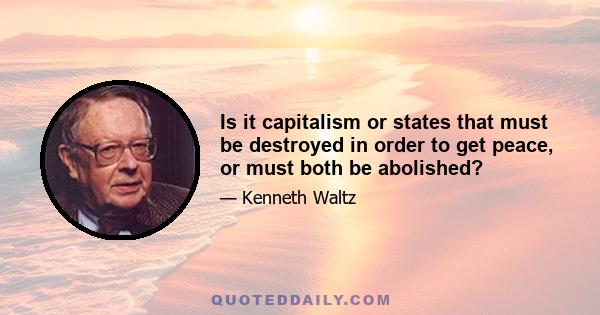 Is it capitalism or states that must be destroyed in order to get peace, or must both be abolished?

— Kenneth Waltz

QUOTEDDAILY.COM